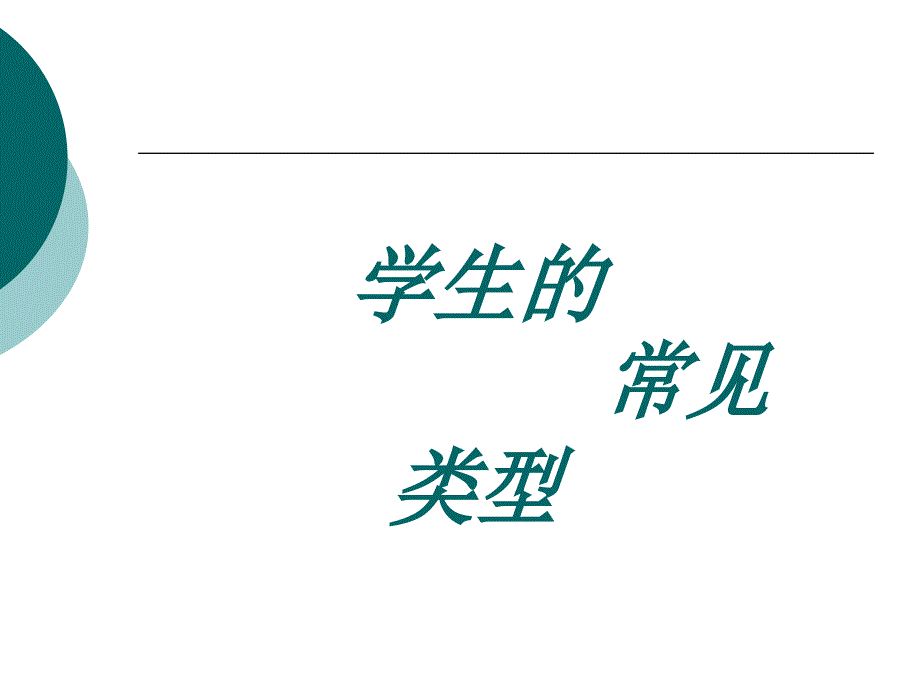 学生的

常见

类型